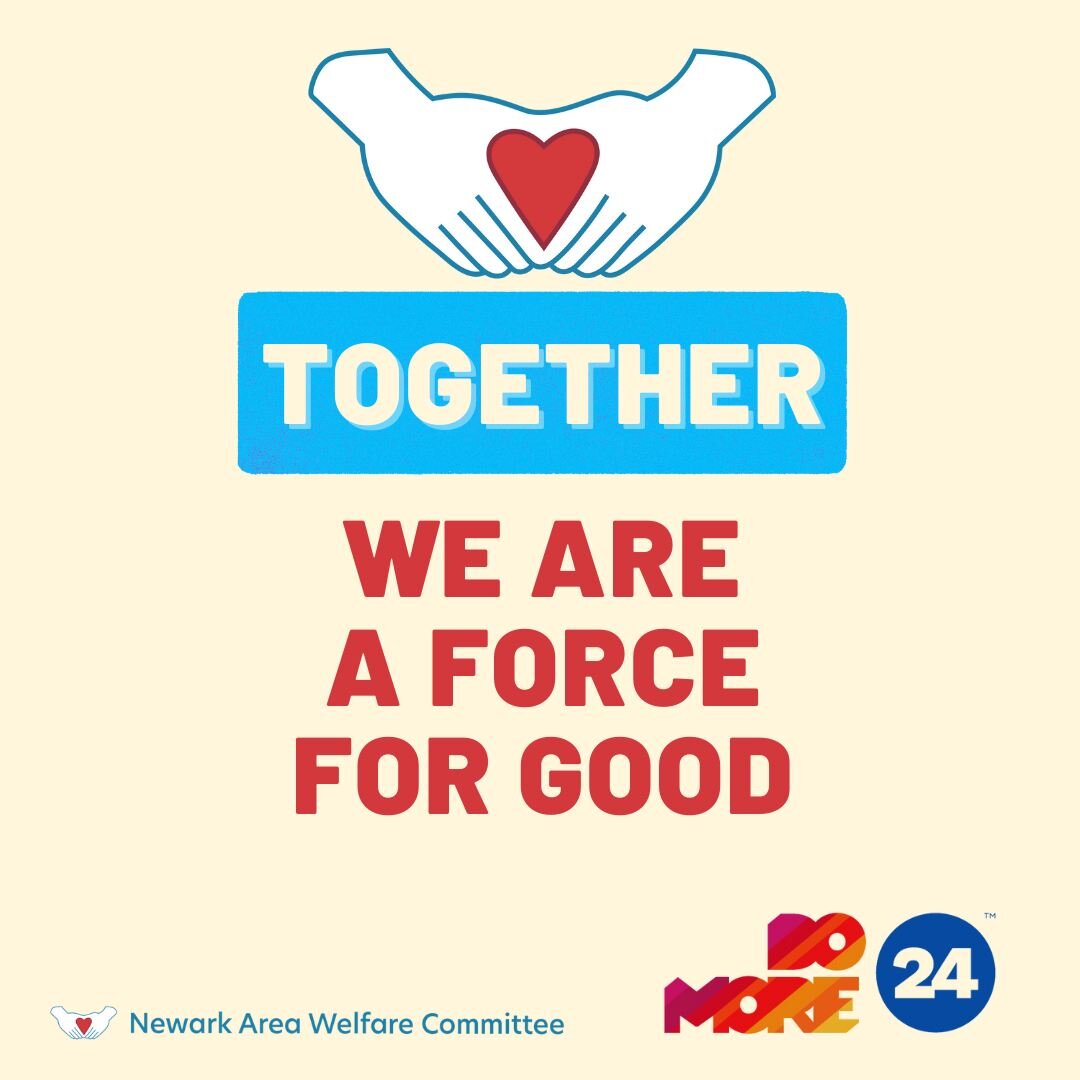 TOGETHER

WE ARE A FORCE FOR GOOD

Newark Area Welfare Committee

DO MORE 24™